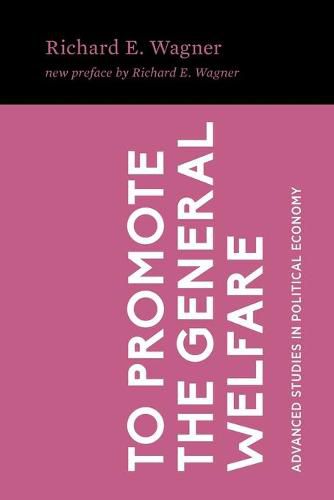 Richard E. Wagner
new preface by Richard E. Wagner

TO PROMOTE THE GENERAL WELFARE

ADVANCED STUDIES IN POLITICAL ECONOMY